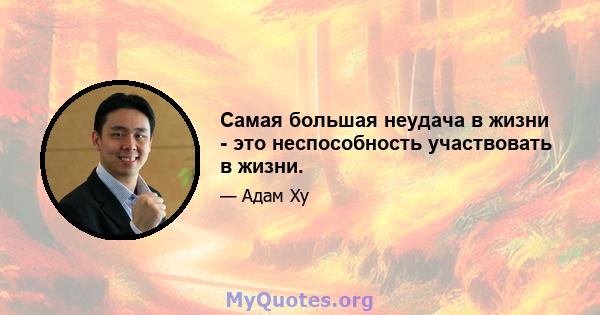 Самая большая неудача в жизни - это неспособность участвовать в жизни.

— Адам Ху

MyQuotes.org